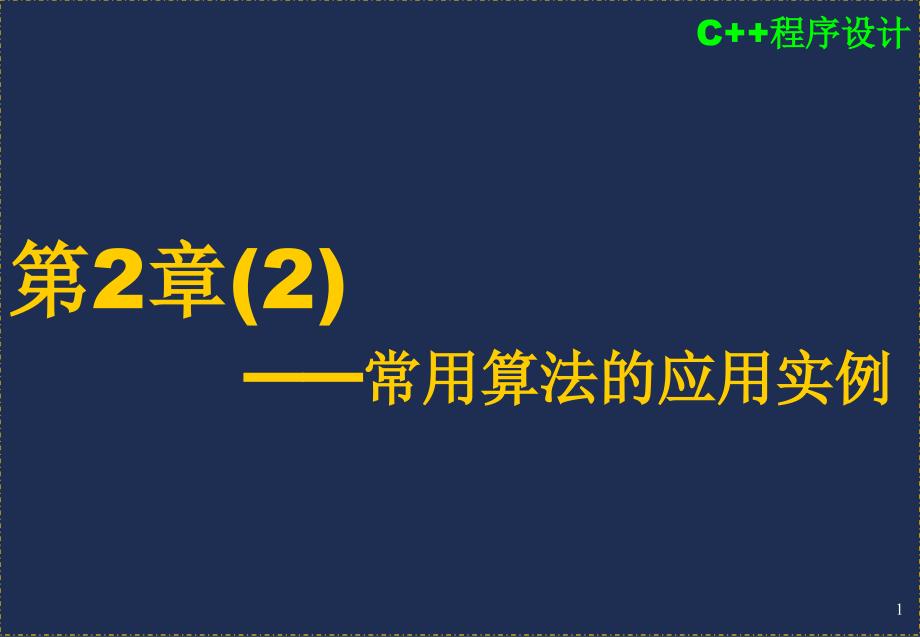 C++程序设计

第2章(2)

——常用算法的应用实例

1